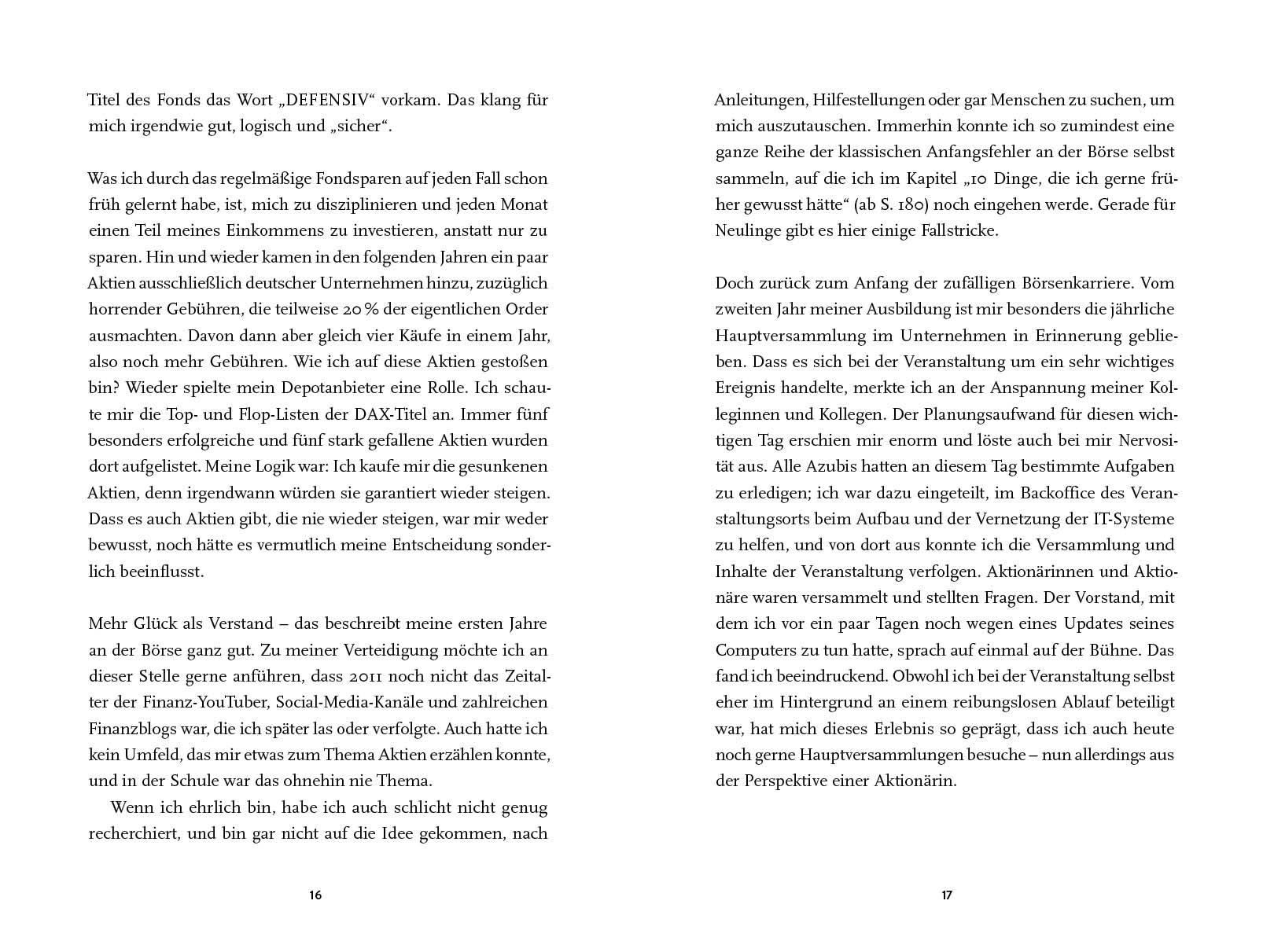 Titel des Fonds das Wort „DEFENSIV“ vorkam. Das klang für mich irgendwie gut, logisch und „sicher“.

Was ich durch das regelmäßige Fondsparen auf jeden Fall schon früh gelernt habe, ist, mich zu disziplinieren und jeden Monat einen Teil meines Einkommens zu investieren, anstatt nur zu sparen. Hin und wieder kamen in den folgenden Jahren ein paar Aktien ausschließlich deutscher Unternehmen hinzu, zuzüglich horrender Gebühren, die teilweise 20 % der eigentlichen Order ausmachten. Davon dann aber gleich vier Käufe in einem Jahr, also noch mehr Gebühren. Wie ich auf diese Aktien gestoßen bin? Wieder spielte mein Depotanbieter eine Rolle. Ich schaute mir die Top- und Flop-Listen der DAX-Titel an. Immer fünf besonders erfolgreiche und fünf stark gefallene Aktien wurden dort aufgelistet. Meine Logik war: Ich kaufe mir die gesunkenen Aktien, denn irgendwann würden sie garantiert wieder steigen. Dass es auch Aktien gibt, die nie wieder steigen, war mir weder bewusst, noch hätte es vermutlich meine Entscheidung sonderlich beeinflusst.

Mehr Glück als Verstand – das beschreibt meine ersten Jahre an der Börse ganz gut. Zu meiner Verteidigung möchte ich an dieser Stelle gerne anführen, dass 2011 noch nicht das Zeitalter der Finanz-YouTuber, Social-Media-Kanäle und zahlreichen Finanzblogs war, die ich später las oder verfolgte. Auch hatte ich kein Umfeld, das mir etwas zum Thema Aktien erzählen konnte, und in der Schule war das ohnehin nie Thema.

Wenn ich ehrlich bin, habe ich auch schlicht nicht genug recherchiert, und bin gar nicht auf die Idee gekommen, nach

16

Anleitungen, Hilfestellungen oder gar Menschen zu suchen, um mich auszutauschen. Immerhin konnte ich so zumindest eine ganze Reihe der klassischen Anfangsfehler an der Börse selbst sammeln, auf die ich im Kapitel „10 Dinge, die ich gerne früher gewusst hätte“ (ab S. 180) noch eingehen werde. Gerade für Neulinge gibt es hier einige Fallstricke.

Doch zurück zum Anfang der zufälligen Börsenkarriere. Vom zweiten Jahr meiner Ausbildung ist mir besonders die jährliche Hauptversammlung im Unternehmen in Erinnerung geblieben. Dass es sich bei der Veranstaltung um ein sehr wichtiges Ereignis handelte, merkte ich an der Anspannung meiner Kolleginnen und Kollegen. Der Planungsaufwand für diesen wichtigen Tag erschien mir enorm und löste auch bei mir Nervosität aus. Alle Azubis hatten an diesem Tag bestimmte Aufgaben zu erledigen; ich war dazu eingeteilt, im Backoffice des Veranstaltungsorts beim Aufbau und der Vernetzung der IT-Systeme zu helfen, und von dort aus konnte ich die Versammlung und Inhalte der Veranstaltung verfolgen. Aktionärinnen und Aktionäre waren versammelt und stellten Fragen. Der Vorstand, mit dem ich vor ein paar Tagen noch wegen eines Updates seines Computers zu tun hatte, sprach auf einmal auf der Bühne. Das fand ich beeindruckend. Obwohl ich bei der Veranstaltung selbst eher im Hintergrund an einem reibungslosen Ablauf beteiligt war, hat mich dieses Erlebnis so geprägt, dass ich auch heute noch gerne Hauptversammlungen besuche – nun allerdings aus der Perspektive einer Aktionärin.

17